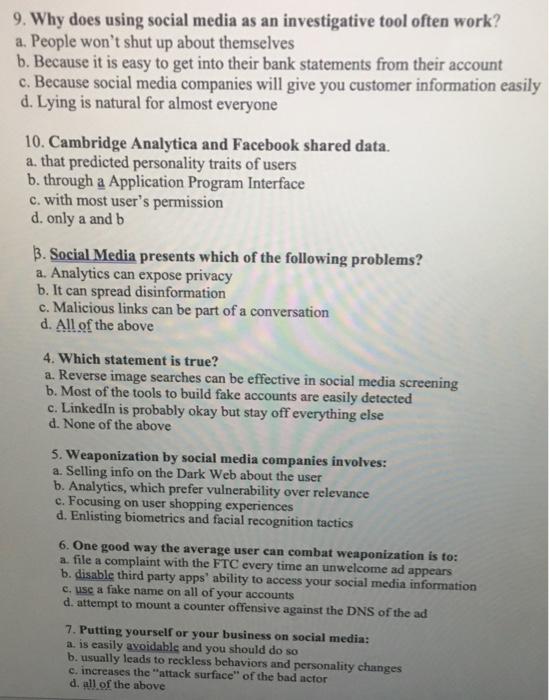 9. Why does using social media as an investigative tool often work?
a. People won't shut up about themselves
b. Because it is easy to get into their bank statements from their account
c. Because social media companies will give you customer information easily
d. Lying is natural for almost everyone

10. Cambridge Analytica and Facebook shared data.
a. that predicted personality traits of users
b. through a Application Program Interface
c. with most user's permission
d. only a and b

3. Social Media presents which of the following problems?
a. Analytics can expose privacy
b. It can spread disinformation
c. Malicious links can be part of a conversation
d. All of the above

4. Which statement is true?
a. Reverse image searches can be effective in social media screening
b. Most of the tools to build fake accounts are easily detected
c. LinkedIn is probably okay but stay off everything else
d. None of the above

5. Weaponization by social media companies involves:
a. Selling info on the Dark Web about the user
b. Analytics, which prefer vulnerability over relevance
c. Focusing on user shopping experiences
d. Enlisting biometrics and facial recognition tactics

6. One good way the average user can combat weaponization is to:
a. file a complaint with the FTC every time an unwelcome ad appears
b. disable third party apps' ability to access your social media information
c. use a fake name on all of your accounts
d. attempt to mount a counter offensive against the DNS of the ad

7. Putting yourself or your business on social media:
a. is easily avoidable and you should do so
b. usually leads to reckless behaviors and personality changes
c. increases the "attack surface" of the bad actor
d. all of the above